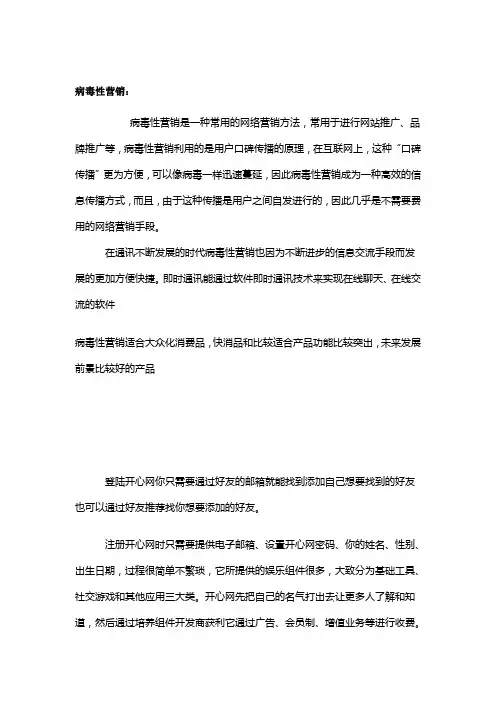 病毒性营销：

病毒性营销是一种常用的网络营销方法，常用于进行网站推广、品牌推广等，病毒性营销利用的是用户口碑传播的原理，在互联网上，这种“口碑传播”更为方便，可以像病毒一样迅速蔓延，因此病毒性营销成为一种高效的信息传播方式，而且，由于这种传播是用户之间自发进行的，因此几乎是不需要费用的网络营销手段。

在通讯不断发展的时代病毒性营销也因为不断进步的信息交流手段而发展的更加方便快捷。即时通讯能通过软件即时通讯技术来实现在线聊天、在线交流的软件

病毒性营销适合大众化消费品，快消品和比较适合产品功能比较突出，未来发展前景比较好的产品

登陆开心网你只需要通过好友的邮箱就能找到添加自己想要找到的好友也可以通过好友推荐找你想要添加的好友。

注册开心网时只需要提供电子邮箱、设置开心网密码、你的姓名、性别、出生日期，过程很简单不繁琐，它所提供的娱乐组件很多，大致分为基础工具、社交游戏和其他应用三大类。开心网先把自己的名气打出去让更多人了解和知道，然后通过培养组件开发商获利它通过广告、会员制、增值业务等进行收费。